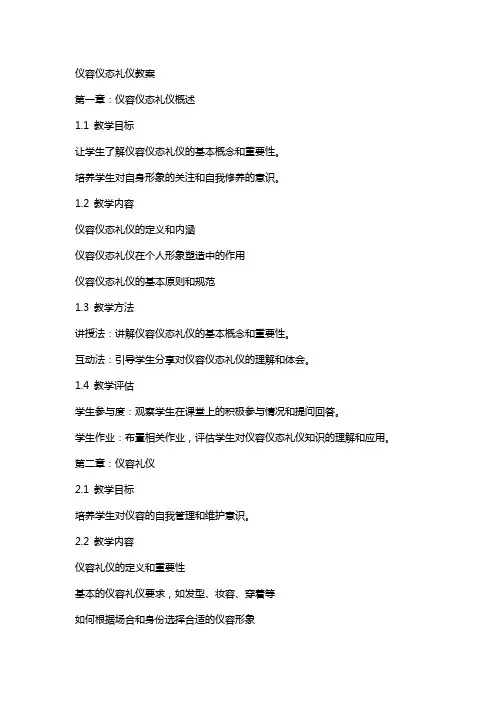 仪容仪态礼仪教案

第一章：仪容仪态礼仪概述

1.1 教学目标

让学生了解仪容仪态礼仪的基本概念和重要性。

培养学生对自身形象的关注和自我修养的意识。

1.2 教学内容

仪容仪态礼仪的定义和内涵

仪容仪态礼仪在个人形象塑造中的作用

仪容仪态礼仪的基本原则和规范

1.3 教学方法

讲授法：讲解仪容仪态礼仪的基本概念和重要性。

互动法：引导学生分享对仪容仪态礼仪的理解和体会。

1.4 教学评估

学生参与度：观察学生在课堂上的积极参与情况和提问回答。

学生作业：布置相关作业，评估学生对仪容仪态礼仪知识的理解和应用。

第二章：仪容礼仪

2.1 教学目标

培养学生对仪容的自我管理和维护意识。

2.2 教学内容

仪容礼仪的定义和重要性

基本的仪容礼仪要求，如发型、妆容、穿着等

如何根据场合和身份选择合适的仪容形象